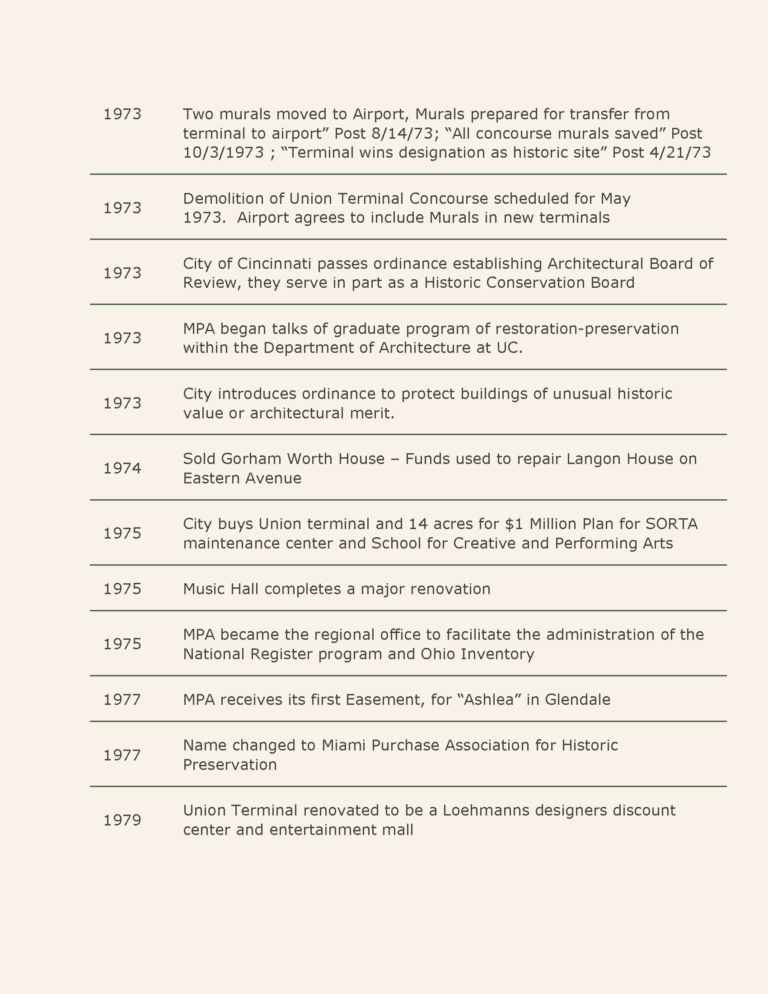 | 1973 | Two murals moved to Airport, Murals prepared for transfer from terminal to airport" Post 8/14/73; "All concourse murals saved" Post 10/3/1973 ; "Terminal wins designation as historic site" Post 4/21/73 |
|---|---|
| 1973 | Demolition of Union Terminal Concourse scheduled for May 1973. Airport agrees to include Murals in new terminals |
| 1973 | City of Cincinnati passes ordinance establishing Architectural Board of Review, they serve in part as a Historic Conservation Board |
| 1973 | MPA began talks of graduate program of restoration-preservation within the Department of Architecture at UC. |
| 1973 | City introduces ordinance to protect buildings of unusual historic value or architectural merit. |
| 1974 | Sold Gorham Worth House – Funds used to repair Langon House on Eastern Avenue |
| 1975 | City buys Union terminal and 14 acres for $1 Million Plan for SORTA maintenance center and School for Creative and Performing Arts |
| 1975 | Music Hall completes a major renovation |
| 1975 | MPA became the regional office to facilitate the administration of the National Register program and Ohio Inventory |
| 1977 | MPA receives its first Easement, for "Ashlea" in Glendale |
| 1977 | Name changed to Miami Purchase Association for Historic Preservation |
| 1979 | Union Terminal renovated to be a Loehmanns designers discount center and entertainment mall |